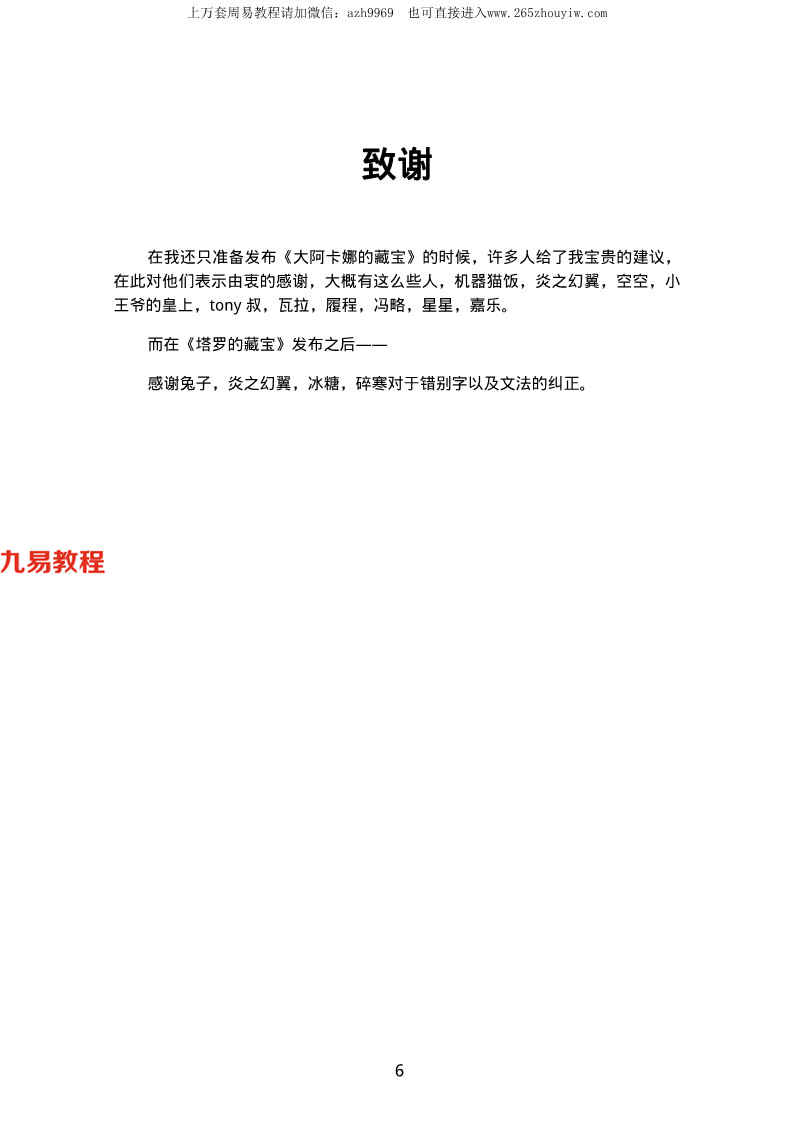 上万套周易教程请加微信：azh9969　也可直接进入www.265zhouyiw.com

致谢

在我还只准备发布《大阿卡娜的藏宝》的时候，许多人给了我宝贵的建议，在此对他们表示由衷的感谢，大概有这么些人，机器猫饭，炎之幻翼，空空，小王爷的皇上，tony 叔，瓦拉，履程，冯略，星星，嘉乐。

而在《塔罗的藏宝》发布之后——

感谢兔子，炎之幻翼，冰糖，碎寒对于错别字以及文法的纠正。

九易教程

6